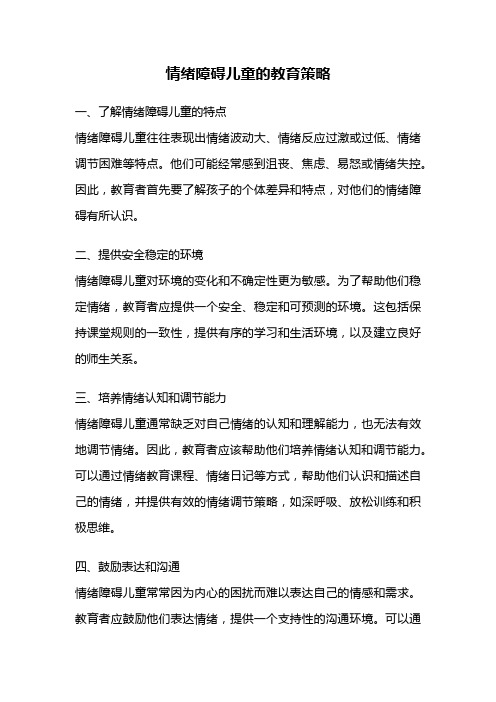 情绪障碍儿童的教育策略

一、了解情绪障碍儿童的特点

情绪障碍儿童往往表现出情绪波动大、情绪反应过激或过低、情绪调节困难等特点。他们可能经常感到沮丧、焦虑、易怒或情绪失控。因此，教育者首先要了解孩子的个体差异和特点，对他们的情绪障碍有所认识。

二、提供安全稳定的环境

情绪障碍儿童对环境的变化和不确定性更为敏感。为了帮助他们稳定情绪，教育者应提供一个安全、稳定和可预测的环境。这包括保持课堂规则的一致性，提供有序的学习和生活环境，以及建立良好的师生关系。

三、培养情绪认知和调节能力

情绪障碍儿童通常缺乏对自己情绪的认知和理解能力，也无法有效地调节情绪。因此，教育者应该帮助他们培养情绪认知和调节能力。可以通过情绪教育课程、情绪日记等方式，帮助他们认识和描述自己的情绪，并提供有效的情绪调节策略，如深呼吸、放松训练和积极思维。

四、鼓励表达和沟通

情绪障碍儿童常常因为内心的困扰而难以表达自己的情感和需求。教育者应鼓励他们表达情绪，提供一个支持性的沟通环境。可以通